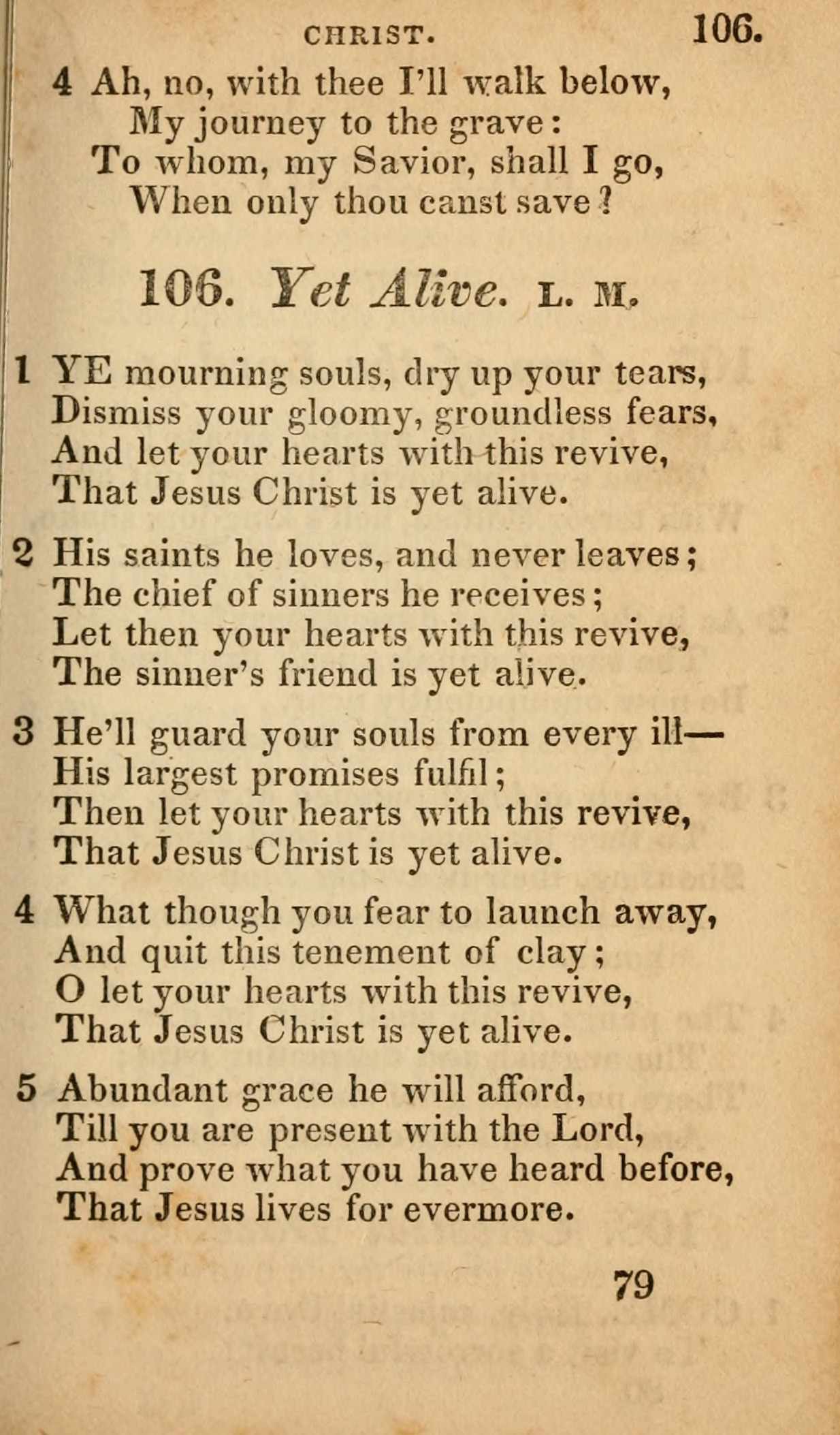 CHRIST. 106.

4 Ah, no, with thee I'll walk below,
My journey to the grave:
To whom, my Savior, shall I go,
When only thou canst save?

106. Yet Alive. L. M.

1 YE mourning souls, dry up your tears,
Dismiss your gloomy, groundless fears,
And let your hearts with this revive,
That Jesus Christ is yet alive.

2 His saints he loves, and never leaves;
The chief of sinners he receives;
Let then your hearts with this revive,
The sinner's friend is yet alive.

3 He'll guard your souls from every ill—
His largest promises fulfil;
Then let your hearts with this revive,
That Jesus Christ is yet alive.

4 What though you fear to launch away,
And quit this tenement of clay;
O let your hearts with this revive,
That Jesus Christ is yet alive.

5 Abundant grace he will afford,
Till you are present with the Lord,
And prove what you have heard before,
That Jesus lives for evermore.

79